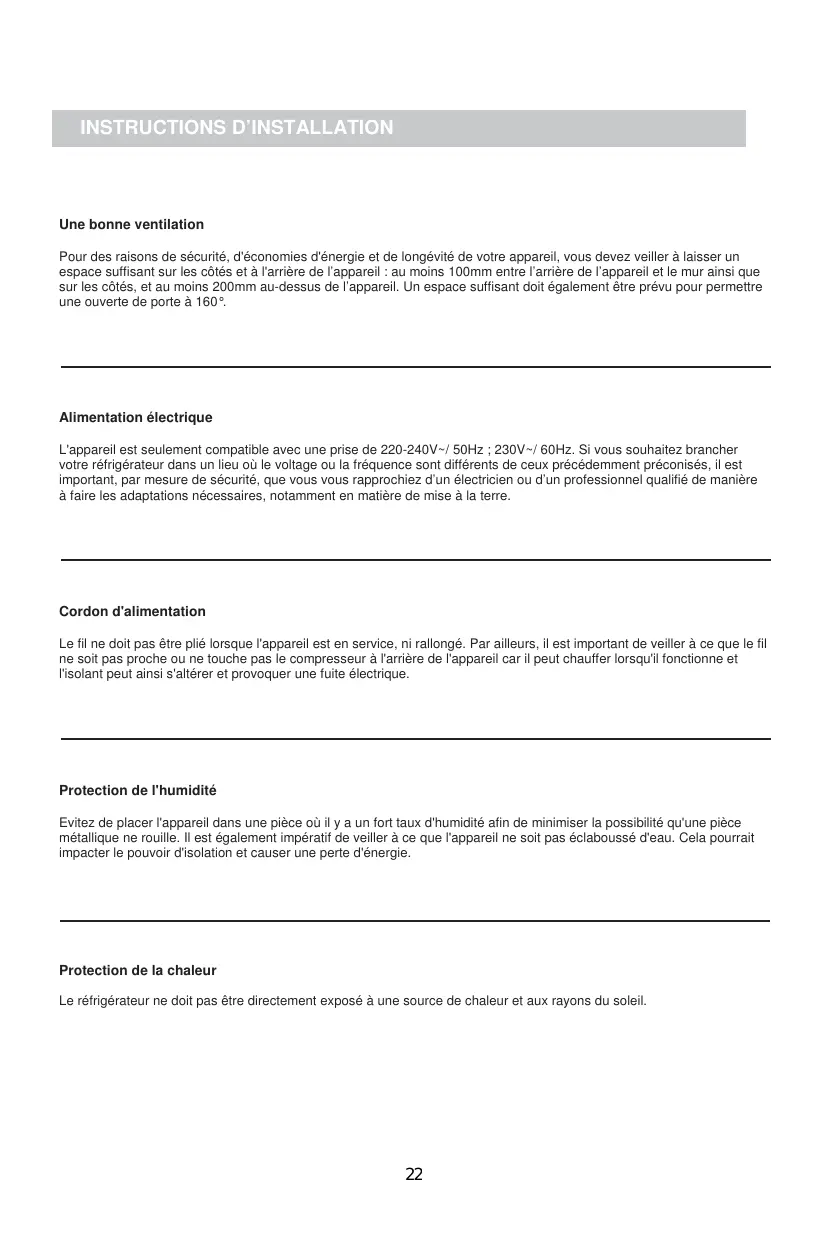 INSTRUCTIONS D'INSTALLATION

Une bonne ventilation

Pour des raisons de sécurité, d'économies d'énergie et de longévité de votre appareil, vous devez veiller à laisser un espace suffisant sur les côtés et à l'arrière de l'appareil : au moins 100mm entre l'arrière de l'appareil et le mur ainsi que sur les côtés, et au moins 200mm au-dessus de l'appareil. Un espace suffisant doit également être prévu pour permettre une ouverte de porte à 160°.

Alimentation électrique

L'appareil est seulement compatible avec une prise de 220-240V~/ 50Hz ; 230V~/ 60Hz. Si vous souhaitez brancher votre réfrigérateur dans un lieu où le voltage ou la fréquence sont différents de ceux précédemment préconisés, il est important, par mesure de sécurité, que vous vous rapprochiez d'un électricien ou d'un professionnel qualifié de manière à faire les adaptations nécessaires, notamment en matière de mise à la terre.

Cordon d'alimentation

Le fil ne doit pas être plié lorsque l'appareil est en service, ni rallongé. Par ailleurs, il est important de veiller à ce que le fil ne soit pas proche ou ne touche pas le compresseur à l'arrière de l'appareil car il peut chauffer lorsqu'il fonctionne et l'isolant peut ainsi s'altérer et provoquer une fuite électrique.

Protection de l'humidité

Evitez de placer l'appareil dans une pièce où il y a un fort taux d'humidité afin de minimiser la possibilité qu'une pièce métallique ne rouille. Il est également impératif de veiller à ce que l'appareil ne soit pas éclaboussé d'eau. Cela pourrait impacter le pouvoir d'isolation et causer une perte d'énergie.

Protection de la chaleur

Le réfrigérateur ne doit pas être directement exposé à une source de chaleur et aux rayons du soleil.

22